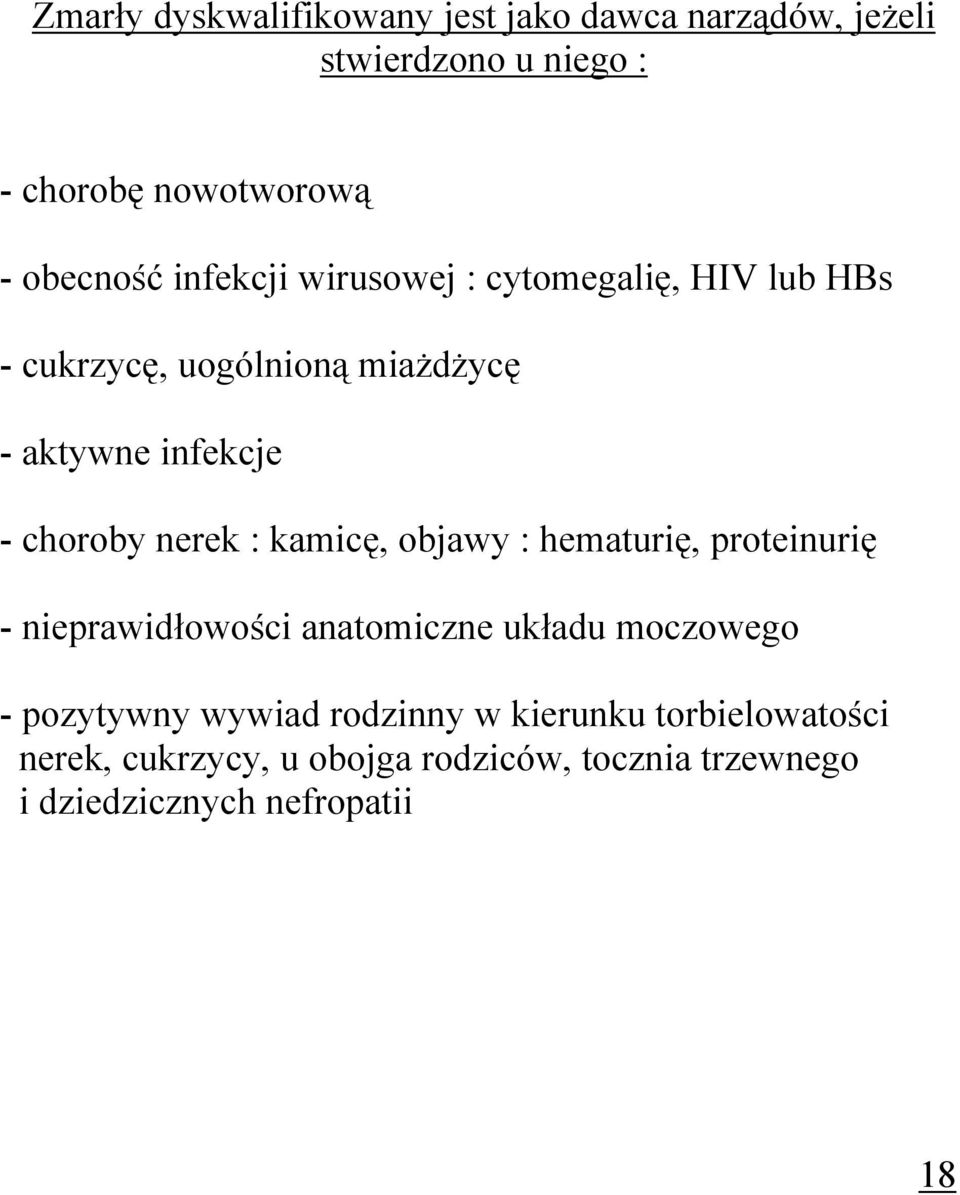 Zmarły dyskwalifikowany jest jako dawca narządów, jeżeli stwierdzono u niego :

- chorobę nowotworową

- obecność infekcji wirusowej : cytomegalię, HIV lub HBs

- cukrzycę, uogólnioną miażdżycę

- aktywne infekcje

- choroby nerek : kamicę, objawy : hematurię, proteinurię

- nieprawidłowości anatomiczne układu moczowego

- pozytywny wywiad rodzinny w kierunku torbielowatości nerek, cukrzycy, u obojga rodziców, tocznia trzewnego i dziedzicznych nefropatii

18